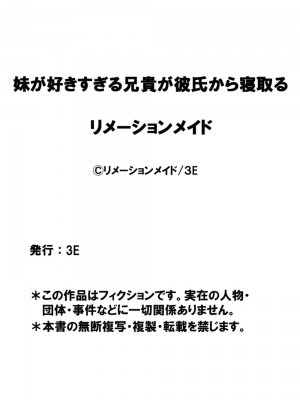 妹が好きすぎる兄貴が彼氏から寝取る

リメーションメイド

©リメーションメイド/3E

発行：3E

＊この作品はフィクションです。実在の人物・団体・事件などに一切関係ありません。
＊本書の無断複写・複製・転載を禁じます。